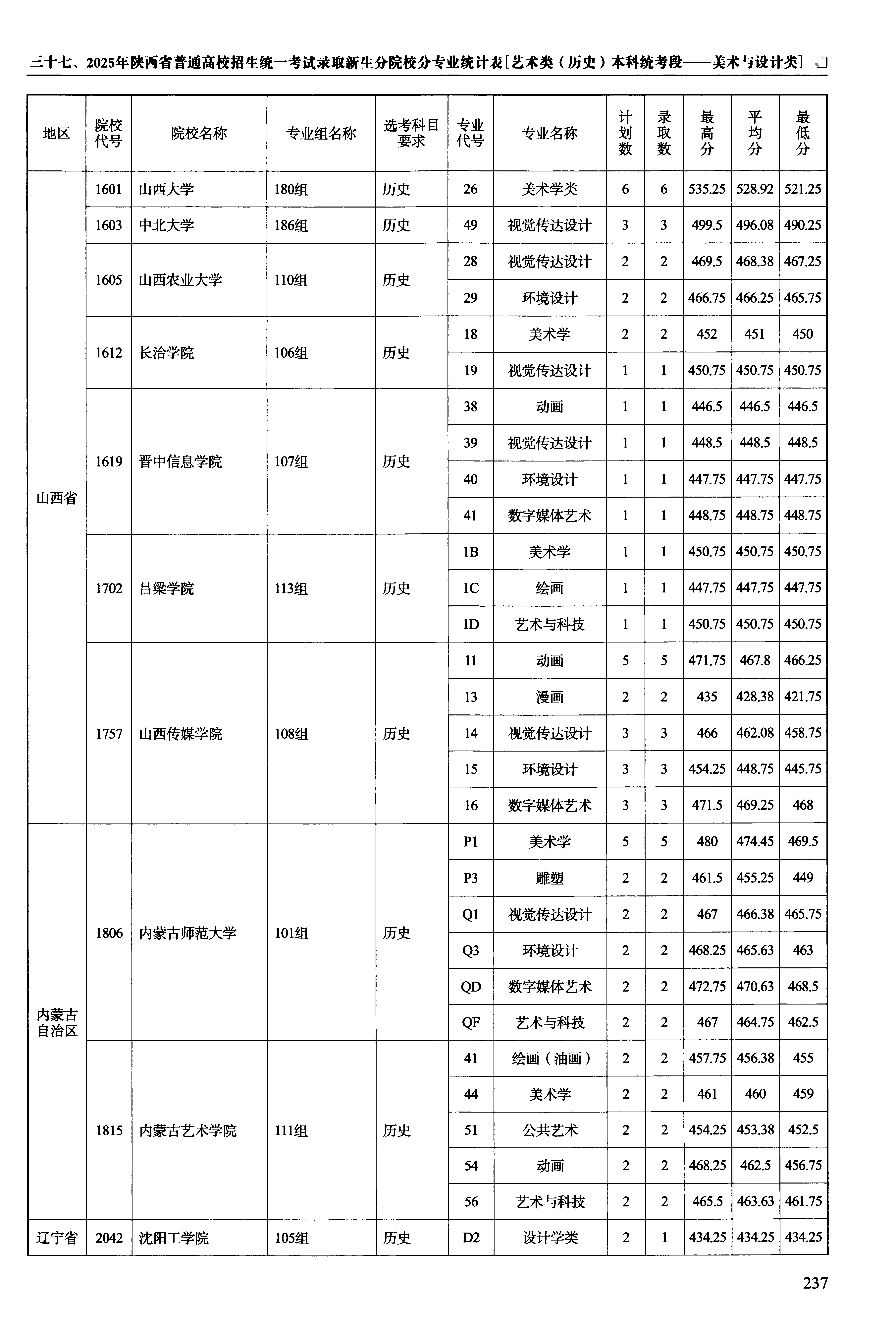 三十七、2025年陕西省普通高校招生统一考试录取新生分院校分专业统计表[艺术类（历史）本科统考段——美术与设计类]

| 地区 | 院校代号 | 院校名称 | 专业组名称 | 选考科目要求 | 专业代号 | 专业名称 | 计划数 | 录取数 | 最高分 | 平均分 | 最低分 |
|---|---|---|---|---|---|---|---|---|---|---|---|
| 山西省 | 1601 | 山西大学 | 180组 | 历史 | 26 | 美术学类 | 6 | 6 | 535.25 | 528.92 | 521.25 |
| | 1603 | 中北大学 | 186组 | 历史 | 49 | 视觉传达设计 | 3 | 3 | 499.5 | 496.08 | 490.25 |
| | 1605 | 山西农业大学 | 110组 | 历史 | 28 | 视觉传达设计 | 2 | 2 | 469.5 | 468.38 | 467.25 |
| | | | | | 29 | 环境设计 | 2 | 2 | 466.75 | 466.25 | 465.75 |
| | 1612 | 长治学院 | 106组 | 历史 | 18 | 美术学 | 2 | 2 | 452 | 451 | 450 |
| | | | | | 19 | 视觉传达设计 | 1 | 1 | 450.75 | 450.75 | 450.75 |
| | 1619 | 晋中信息学院 | 107组 | 历史 | 38 | 动画 | 1 | 1 | 446.5 | 446.5 | 446.5 |
| | | | | | 39 | 视觉传达设计 | 1 | 1 | 448.5 | 448.5 | 448.5 |
| | | | | | 40 | 环境设计 | 1 | 1 | 447.75 | 447.75 | 447.75 |
| | | | | | 41 | 数字媒体艺术 | 1 | 1 | 448.75 | 448.75 | 448.75 |
| | 1702 | 吕梁学院 | 113组 | 历史 | 1B | 美术学 | 1 | 1 | 450.75 | 450.75 | 450.75 |
| | | | | | 1C | 绘画 | 1 | 1 | 447.75 | 447.75 | 447.75 |
| | | | | | 1D | 艺术与科技 | 1 | 1 | 450.75 | 450.75 | 450.75 |
| | 1757 | 山西传媒学院 | 108组 | 历史 | 11 | 动画 | 5 | 5 | 471.75 | 467.8 | 466.25 |
| | | | | | 13 | 漫画 | 2 | 2 | 435 | 428.38 | 421.75 |
| | | | | | 14 | 视觉传达设计 | 3 | 3 | 466 | 462.08 | 458.75 |
| | | | | | 15 | 环境设计 | 3 | 3 | 454.25 | 448.75 | 445.75 |
| | | | | | 16 | 数字媒体艺术 | 3 | 3 | 471.5 | 469.25 | 468 |
| 内蒙古自治区 | 1806 | 内蒙古师范大学 | 101组 | 历史 | P1 | 美术学 | 5 | 5 | 480 | 474.45 | 469.5 |
| | | | | | P3 | 雕塑 | 2 | 2 | 461.5 | 455.25 | 449 |
| | | | | | Q1 | 视觉传达设计 | 2 | 2 | 467 | 466.38 | 465.75 |
| | | | | | Q3 | 环境设计 | 2 | 2 | 468.25 | 465.63 | 463 |
| | | | | | QD | 数字媒体艺术 | 2 | 2 | 472.75 | 470.63 | 468.5 |
| | | | | | QF | 艺术与科技 | 2 | 2 | 467 | 464.75 | 462.5 |
| | 1815 | 内蒙古艺术学院 | 111组 | 历史 | 41 | 绘画（油画） | 2 | 2 | 457.75 | 456.38 | 455 |
| | | | | | 44 | 美术学 | 2 | 2 | 461 | 460 | 459 |
| | | | | | 51 | 公共艺术 | 2 | 2 | 454.25 | 453.38 | 452.5 |
| | | | | | 54 | 动画 | 2 | 2 | 468.25 | 462.5 | 456.75 |
| | | | | | 56 | 艺术与科技 | 2 | 2 | 465.5 | 463.63 | 461.75 |
| 辽宁省 | 2042 | 沈阳工学院 | 105组 | 历史 | D2 | 设计学类 | 2 | 1 | 434.25 | 434.25 | 434.25 |

237